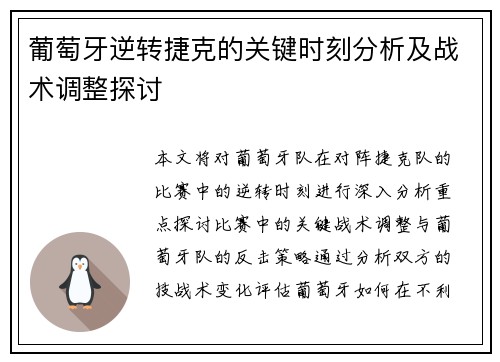 葡萄牙逆转捷克的关键时刻分析及战术调整探讨

本文将对葡萄牙队在对阵捷克队的比赛中的逆转时刻进行深入分析重点探讨比赛中的关键战术调整与葡萄牙队的反击策略通过分析双方的技战术变化评估葡萄牙如何在不利